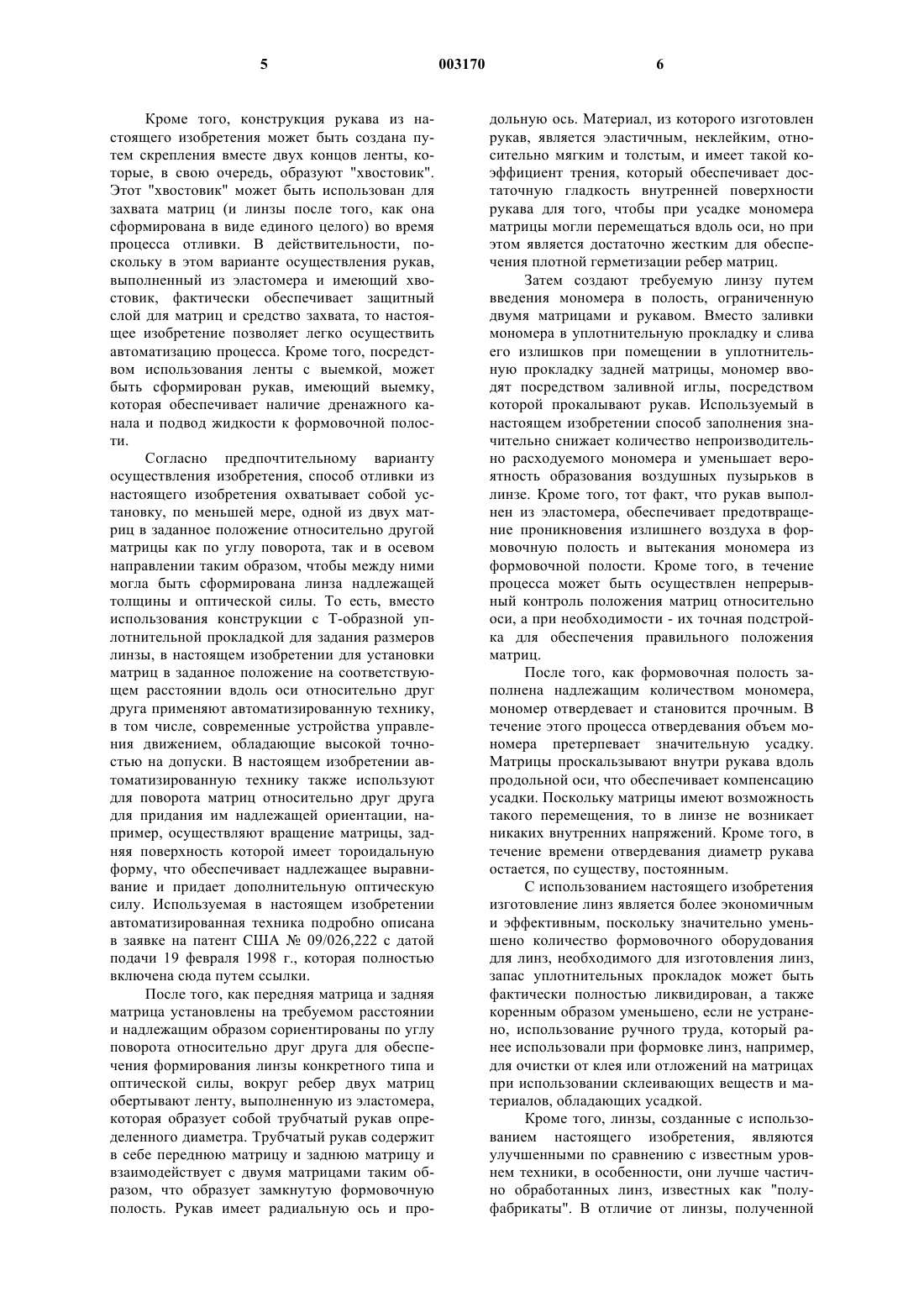 5 003170 6

Кроме того, конструкция рукава из настоящего изобретения может быть создана путем скрепления вместе двух концов ленты, которые, в свою очередь, образуют "хвостовик". Этот "хвостовик" может быть использован для захвата матриц (и линзы после того, как она сформирована в виде единого целого) во время процесса отливки. В действительности, поскольку в этом варианте осуществления рукав, выполненный из эластомера и имеющий хвостовик, фактически обеспечивает защитный слой для матриц и средство захвата, то настоящее изобретение позволяет легко осуществить автоматизацию процесса. Кроме того, посредством использования ленты с выемкой, может быть сформирован рукав, имеющий выемку, которая обеспечивает наличие дренажного канала и подвод жидкости к формовочной полости.

Согласно предпочтительному варианту осуществления изобретения, способ отливки из настоящего изобретения охватывает собой установку, по меньшей мере, одной из двух матриц в заданное положение относительно другой матрицы как по углу поворота, так и в осевом направлении таким образом, чтобы между ними могла быть сформирована линза надлежащей толщины и оптической силы. То есть, вместо использования конструкции с Т-образной уплотнительной прокладкой для задания размеров линзы, в настоящем изобретении для установки матриц в заданное положение на соответствующем расстоянии вдоль оси относительно друг друга применяют автоматизированную технику, в том числе, современные устройства управления движением, обладающие высокой точностью на допуски. В настоящем изобретении автоматизированную технику также используют для поворота матриц относительно друг друга для придания им надлежащей ориентации, например, осуществляют вращение матрицы, задняя поверхность которой имеет тороидальную форму, что обеспечивает надлежащее выравнивание и придает дополнительную оптическую силу. Используемая в настоящем изобретении автоматизированная техника подробно описана в заявке на патент США № 09/026,222 с датой подачи 19 февраля 1998 г., которая полностью включена сюда путем ссылки.

После того, как передняя матрица и задняя матрица установлены на требуемом расстоянии и надлежащим образом сориентированы по углу поворота относительно друг друга для обеспечения формирования линзы конкретного типа и оптической силы, вокруг ребер двух матриц обертывают ленту, выполненную из эластомера, которая образует собой трубчатый рукав определенного диаметра. Трубчатый рукав содержит в себе переднюю матрицу и заднюю матрицу и взаимодействует с двумя матрицами таким образом, что образует замкнутую формовочную полость. Рукав имеет радиальную ось и продольную ось. Материал, из которого изготовлен рукав, является эластичным, неклейким, относительно мягким и толстым, и имеет такой коэффициент трения, который обеспечивает достаточную гладкость внутренней поверхности рукава для того, чтобы при усадке мономера матрицы могли перемещаться вдоль оси, но при этом является достаточно жестким для обеспечения плотной герметизации ребер матриц.

Затем создают требуемую линзу путем введения мономера в полость, ограниченную двумя матрицами и рукавом. Вместо заливки мономера в уплотнительную прокладку и слива его излишков при помещении в уплотнительную прокладку задней матрицы, мономер вводят посредством заливной иглы, посредством которой прокалывают рукав. Используемый в настоящем изобретении способ заполнения значительно снижает количество непроизводительно расходуемого мономера и уменьшает вероятность образования воздушных пузырьков в линзе. Кроме того, тот факт, что рукав выполнен из эластомера, обеспечивает предотвращение проникновения излишнего воздуха в формовочную полость и вытекания мономера из формовочной полости. Кроме того, в течение процесса может быть осуществлен непрерывный контроль положения матриц относительно оси, а при необходимости - их точная подстройка для обеспечения правильного положения матриц.

После того, как формовочная полость заполнена надлежащим количеством мономера, мономер отвердевает и становится прочным. В течение этого процесса отвердевания объем мономера претерпевает значительную усадку. Матрицы проскальзывают внутри рукава вдоль продольной оси, что обеспечивает компенсацию усадки. Поскольку матрицы имеют возможность такого перемещения, то в линзе не возникает никаких внутренних напряжений. Кроме того, в течение времени отвердевания диаметр рукава остается, по существу, постоянным.

С использованием настоящего изобретения изготовление линз является более экономичным и эффективным, поскольку значительно уменьшено количество формовочного оборудования для линз, необходимого для изготовления линз, запас уплотнительных прокладок может быть фактически полностью ликвидирован, а также коренным образом уменьшено, если не устранено, использование ручного труда, который ранее использовали при формовке линз, например, для очистки от клея или отложений на матрицах при использовании склеивающих веществ и материалов, обладающих усадкой.

Кроме того, линзы, созданные с использованием настоящего изобретения, являются улучшенными по сравнению с известным уровнем техники, в особенности, они лучше частично обработанных линз, известных как "полуфабрикаты". В отличие от линзы, полученной